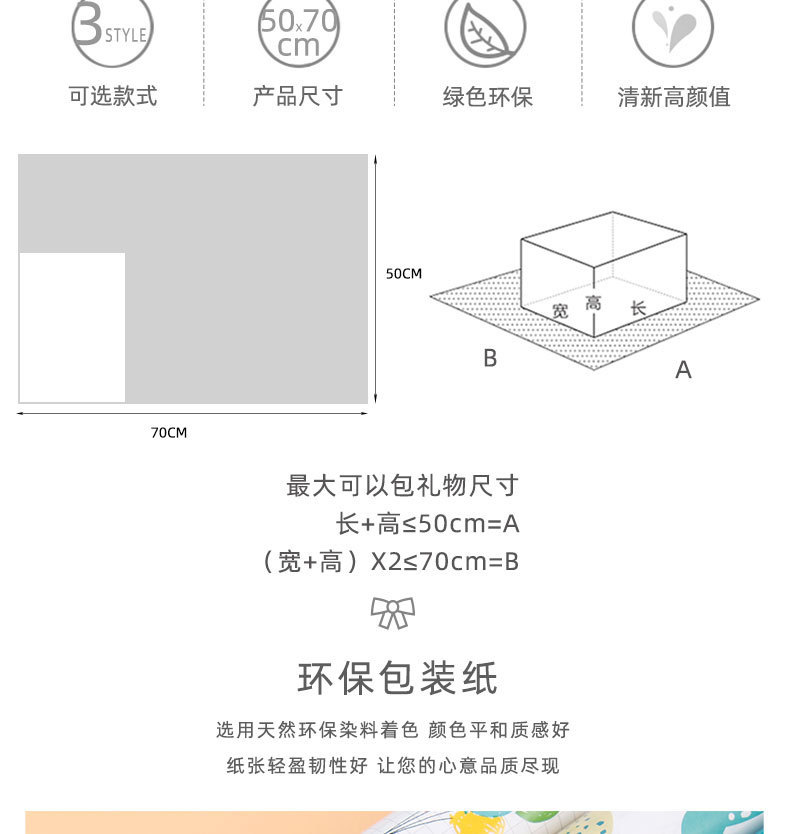 3 STYLE
可选款式

50x70 cm
产品尺寸

绿色环保

清新高颜值

50CM

70CM

宽 高 长

B

A

最大可以包礼物尺寸
长+高≤50cm=A
（宽+高）X2≤70cm=B

环保包装纸

选用天然环保染料着色 颜色平和质感好

纸张轻盈韧性好 让您的心意品质尽现